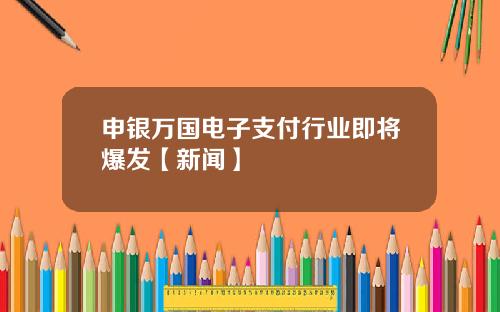 申银万国电子支付行业即将爆发【新闻】